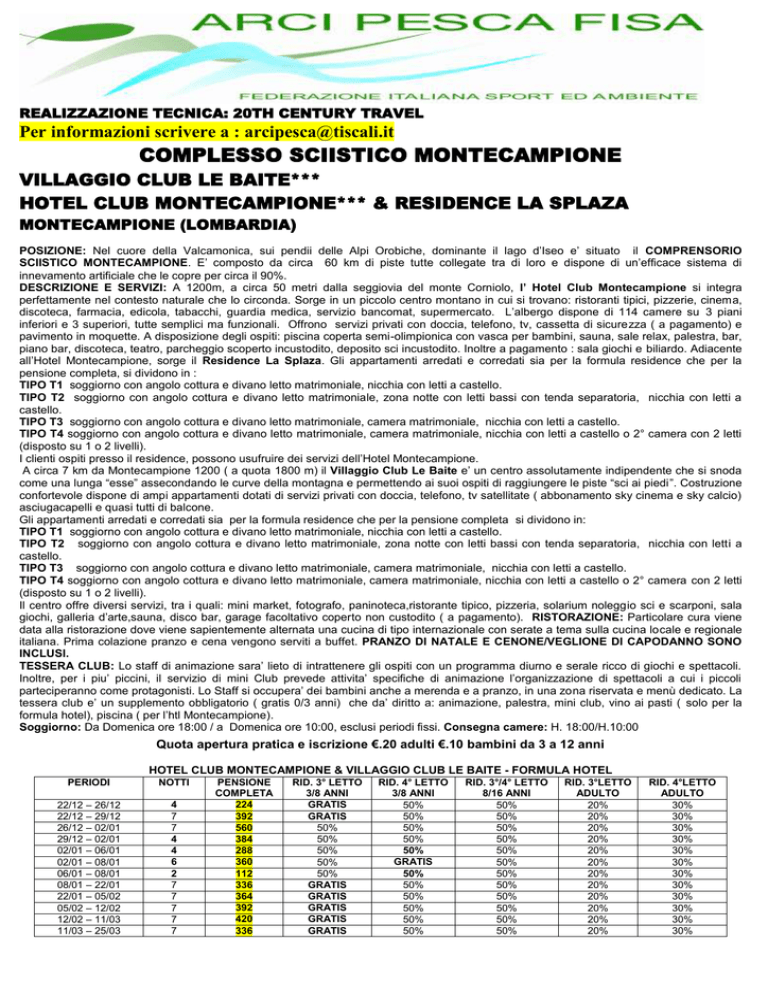 ARCI PESCA FISA

FEDERAZIONE ITALIANA SPORT ED AMBIENTE

REALIZZAZIONE TECNICA: 20TH CENTURY TRAVEL
Per informazioni scrivere a : arcipesca@tiscali.it

COMPLESSO SCIISTICO MONTECAMPIONE

VILLAGGIO CLUB LE BAITE***
HOTEL CLUB MONTECAMPIONE*** & RESIDENCE LA SPLAZA
MONTECAMPIONE (LOMBARDIA)

POSIZIONE: Nel cuore della Valcamonica, sui pendii delle Alpi Orobiche, dominante il lago d'Iseo e' situato il COMPRENSORIO SCIISTICO MONTECAMPIONE. E' composto da circa 60 km di piste tutte collegate tra di loro e dispone di un'efficace sistema di innevamento artificiale che le copre per circa il 90%.
DESCRIZIONE E SERVIZI: A 1200m, a circa 50 metri dalla seggiovia del monte Corniolo, l' Hotel Club Montecampione si integra perfettamente nel contesto naturale che lo circonda. Sorge in un piccolo centro montano in cui si trovano: ristoranti tipici, pizzerie, cinema, discoteca, farmacia, edicola, tabacchi, guardia medica, servizio bancomat, supermercato. L'albergo dispone di 114 camere su 3 piani inferiori e 3 superiori, tutte semplici ma funzionali. Offrono servizi privati con doccia, telefono, tv, cassetta di sicurezza ( a pagamento) e pavimento in moquette. A disposizione degli ospiti: piscina coperta semi-olimpionica con vasca per bambini, sauna, sale relax, palestra, bar, piano bar, discoteca, teatro, parcheggio scoperto incustodito, deposito sci incustodito. Inoltre a pagamento : sala giochi e biliardo. Adiacente all'Hotel Montecampione, sorge il Residence La Splaza. Gli appartamenti arredati e corredati sia per la formula residence che per la pensione completa, si dividono in :
TIPO T1 soggiorno con angolo cottura e divano letto matrimoniale, nicchia con letti a castello.
TIPO T2 soggiorno con angolo cottura e divano letto matrimoniale, zona notte con letti bassi con tenda separatoria, nicchia con letti a castello.
TIPO T3 soggiorno con angolo cottura e divano letto matrimoniale, camera matrimoniale, nicchia con letti a castello.
TIPO T4 soggiorno con angolo cottura e divano letto matrimoniale, camera matrimoniale, nicchia con letti a castello o 2° camera con 2 letti (disposto su 1 o 2 livelli).
I clienti ospiti presso il residence, possono usufruire dei servizi dell'Hotel Montecampione.
A circa 7 km da Montecampione 1200 ( a quota 1800 m) il Villaggio Club Le Baite e' un centro assolutamente indipendente che si snoda come una lunga "esse" assecondando le curve della montagna e permettendo ai suoi ospiti di raggiungere le piste "sci ai piedi". Costruzione confortevole dispone di ampi appartamenti dotati di servizi privati con doccia, telefono, tv satellitate ( abbonamento sky cinema e sky calcio) asciugacapelli e quasi tutti di balcone.
Gli appartamenti arredati e corredati sia per la formula residence che per la pensione completa si dividono in:
TIPO T1 soggiorno con angolo cottura e divano letto matrimoniale, nicchia con letti a castello.
TIPO T2 soggiorno con angolo cottura e divano letto matrimoniale, zona notte con letti bassi con tenda separatoria, nicchia con letti a castello.
TIPO T3 soggiorno con angolo cottura e divano letto matrimoniale, camera matrimoniale, nicchia con letti a castello.
TIPO T4 soggiorno con angolo cottura e divano letto matrimoniale, camera matrimoniale, nicchia con letti a castello o 2° camera con 2 letti (disposto su 1 o 2 livelli).
Il centro offre diversi servizi, tra i quali: mini market, fotografo, paninoteca,ristorante tipico, pizzeria, solarium noleggio sci e scarponi, sala giochi, galleria d'arte,sauna, disco bar, garage facoltativo coperto non custodito ( a pagamento). RISTORAZIONE: Particolare cura viene data alla ristorazione dove viene sapientemente alternata una cucina di tipo internazionale con serate a tema sulla cucina locale e regionale italiana. Prima colazione pranzo e cena vengono serviti a buffet. PRANZO DI NATALE E CENONE/VEGLIONE DI CAPODANNO SONO INCLUSI.
TESSERA CLUB: Lo staff di animazione sara' lieto di intrattenere gli ospiti con un programma diurno e serale ricco di giochi e spettacoli. Inoltre, per i piu' piccini, il servizio di mini Club prevede attivita' specifiche di animazione l'organizzazione di spettacoli a cui i piccoli parteciperanno come protagonisti. Lo Staff si occupera' dei bambini anche a merenda e a pranzo, in una zona riservata e menù dedicato. La tessera club e' un supplemento obbligatorio ( gratis 0/3 anni) che da' diritto a: animazione, palestra, mini club, vino ai pasti ( solo per la formula hotel), piscina ( per l'htl Montecampione).
Soggiorno: Da Domenica ore 18:00 / a Domenica ore 10:00, esclusi periodi fissi. Consegna camere: H. 18:00/H.10:00

Quota apertura pratica e iscrizione €.20 adulti €.10 bambini da 3 a 12 anni

HOTEL CLUB MONTECAMPIONE & VILLAGGIO CLUB LE BAITE - FORMULA HOTEL

| PERIODI | NOTTI | PENSIONE COMPLETA | RID. 3° LETTO 3/8 ANNI | RID. 4° LETTO 3/8 ANNI | RID. 3°/4° LETTO 8/16 ANNI | RID. 3°LETTO ADULTO | RID. 4°LETTO ADULTO |
|---|---|---|---|---|---|---|---|
| 22/12 – 26/12 | 4 | 224 | GRATIS | 50% | 50% | 20% | 30% |
| 22/12 – 29/12 | 7 | 392 | GRATIS | 50% | 50% | 20% | 30% |
| 26/12 – 02/01 | 7 | 560 | 50% | 50% | 50% | 20% | 30% |
| 29/12 – 02/01 | 4 | 384 | 50% | 50% | 50% | 20% | 30% |
| 02/01 – 06/01 | 4 | 288 | 50% | 50% | 50% | 20% | 30% |
| 02/01 – 08/01 | 6 | 360 | 50% | GRATIS | 50% | 20% | 30% |
| 06/01 – 08/01 | 2 | 112 | 50% | 50% | 50% | 20% | 30% |
| 08/01 – 22/01 | 7 | 336 | GRATIS | 50% | 50% | 20% | 30% |
| 22/01 – 05/02 | 7 | 364 | GRATIS | 50% | 50% | 20% | 30% |
| 05/02 – 12/02 | 7 | 392 | GRATIS | 50% | 50% | 20% | 30% |
| 12/02 – 11/03 | 7 | 420 | GRATIS | 50% | 50% | 20% | 30% |
| 11/03 – 25/03 | 7 | 336 | GRATIS | 50% | 50% | 20% | 30% |